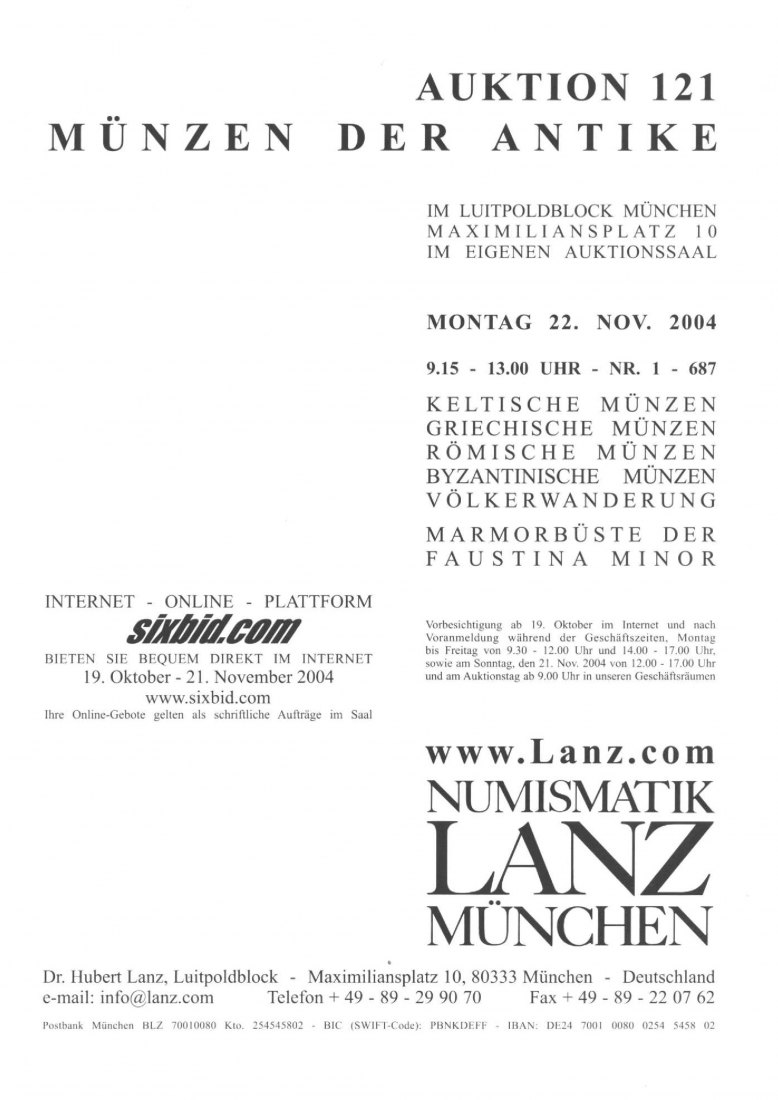 AUKTION 121
MÜNZEN DER ANTIKE

IM LUITPOLDBLOCK MÜNCHEN
MAXIMILIANSPLATZ 10
IM EIGENEN AUKTIONSSAAL

MONTAG 22. NOV. 2004

9.15 - 13.00 UHR - NR. 1 - 687

KELTISCHE MÜNZEN
GRIECHISCHE MÜNZEN
RÖMISCHE MÜNZEN
BYZANTINISCHE MÜNZEN
VÖLKERWANDERUNG

MARMORBÜSTE DER
FAUSTINA MINOR

INTERNET - ONLINE - PLATTFORM
sixbid.com
BIETEN SIE BEQUEM DIREKT IM INTERNET
19. Oktober - 21. November 2004
www.sixbid.com
Ihre Online-Gebote gelten als schriftliche Aufträge im Saal

Vorbesichtigung ab 19. Oktober im Internet und nach Voranmeldung während der Geschäftszeiten, Montag bis Freitag von 9.30 - 12.00 Uhr und 14.00 - 17.00 Uhr, sowie am Sonntag, den 21. Nov. 2004 von 12.00 - 17.00 Uhr und am Auktionstag ab 9.00 Uhr in unseren Geschäftsräumen

www.Lanz.com
NUMISMATIK
LANZ
MÜNCHEN

Dr. Hubert Lanz, Luitpoldblock - Maximiliansplatz 10, 80333 München - Deutschland
e-mail: info@lanz.com Telefon + 49 - 89 - 29 90 70 Fax + 49 - 89 - 22 07 62

Postbank München BLZ 70010080 Kto. 254545802 - BIC (SWIFT-Code): PBNKDEFF - IBAN: DE24 7001 0080 0254 5458 02